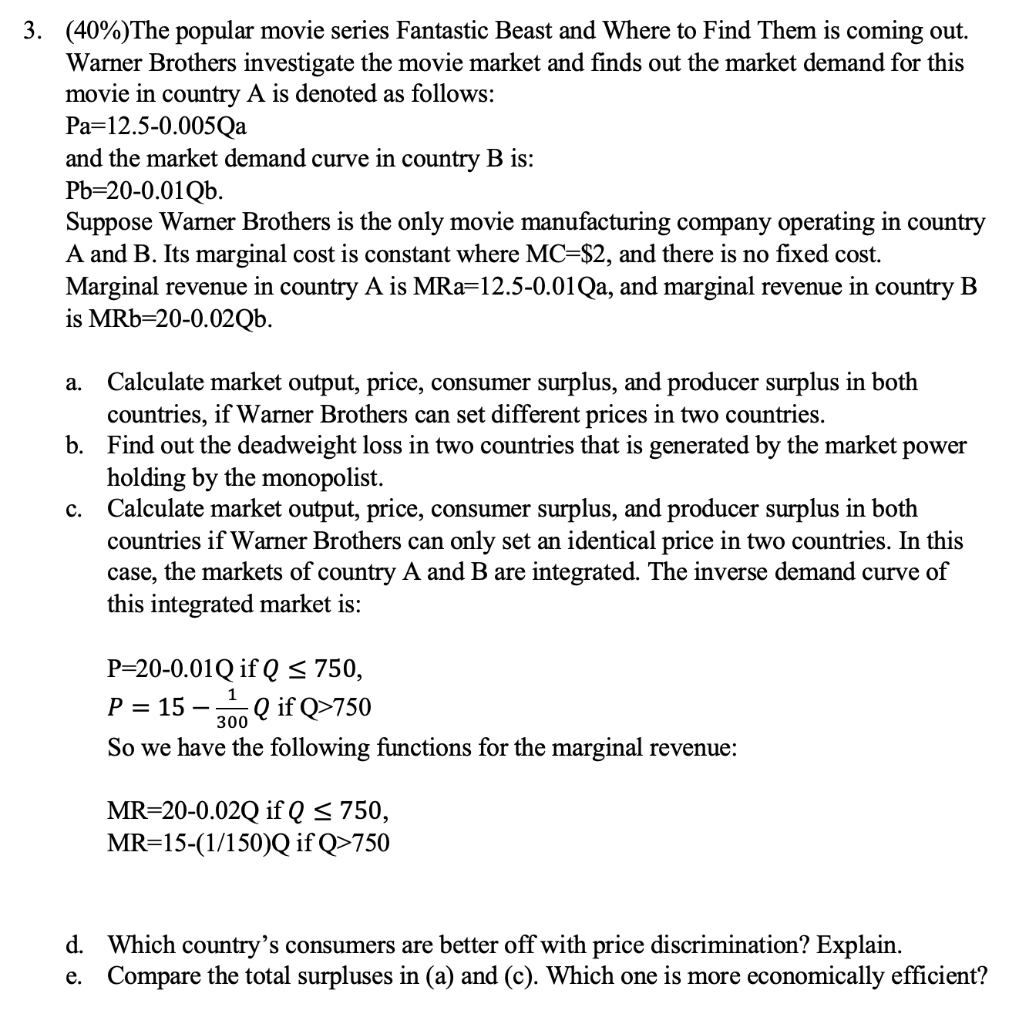 3. (40%)The popular movie series Fantastic Beast and Where to Find Them is coming out. Warner Brothers investigate the movie market and finds out the market demand for this movie in country A is denoted as follows:
Pa=12.5-0.005Qa
and the market demand curve in country B is:
Pb=20-0.01Qb.
Suppose Warner Brothers is the only movie manufacturing company operating in country A and B. Its marginal cost is constant where MC=\$2, and there is no fixed cost. Marginal revenue in country A is MRa=12.5-0.01Qa, and marginal revenue in country B is MRb=20-0.02Qb.

a. Calculate market output, price, consumer surplus, and producer surplus in both countries, if Warner Brothers can set different prices in two countries.
b. Find out the deadweight loss in two countries that is generated by the market power holding by the monopolist.
c. Calculate market output, price, consumer surplus, and producer surplus in both countries if Warner Brothers can only set an identical price in two countries. In this case, the markets of country A and B are integrated. The inverse demand curve of this integrated market is:

P=20-0.01Q if $Q \leq 750$,
$P = 15 - \frac{1}{300}Q$ if Q>750
So we have the following functions for the marginal revenue:

MR=20-0.02Q if $Q \leq 750$,
MR=15-(1/150)Q if Q>750

d. Which country's consumers are better off with price discrimination? Explain.
e. Compare the total surpluses in (a) and (c). Which one is more economically efficient?